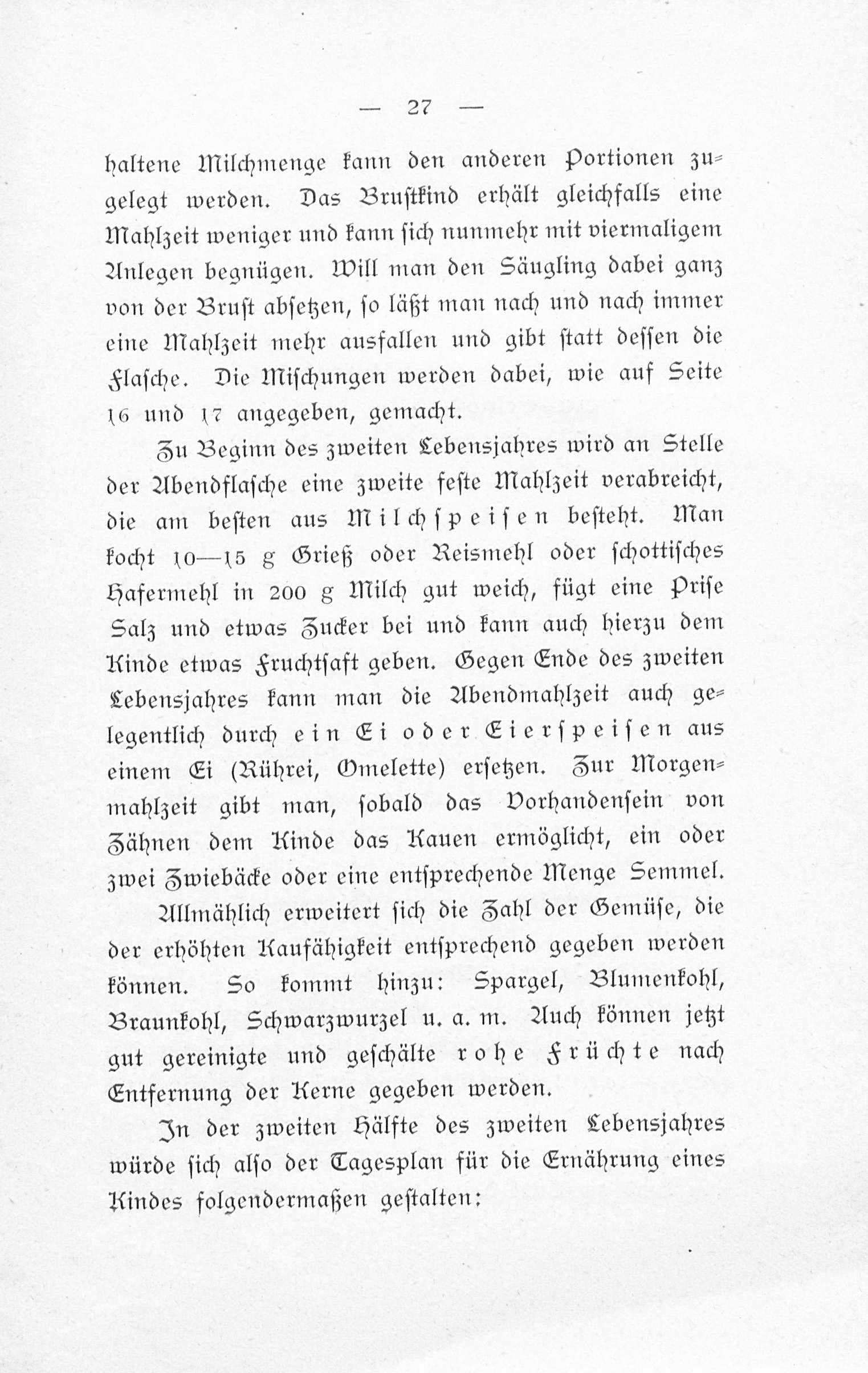 — 27 —

haltene Milchmenge kann den anderen Portionen zugelegt werden. Das Brustkind erhält gleichfalls eine Mahlzeit weniger und kann sich nunmehr mit viermaligem Anlegen begnügen. Will man den Säugling dabei ganz von der Brust absetzen, so läßt man nach und nach immer eine Mahlzeit mehr ausfallen und gibt statt dessen die Flasche. Die Mischungen werden dabei, wie auf Seite 16 und 17 angegeben, gemacht.

Zu Beginn des zweiten Lebensjahres wird an Stelle der Abendflasche eine zweite feste Mahlzeit verabreicht, die am besten aus Milchspeisen besteht. Man kocht 10—15 g Grieß oder Reismehl oder schottisches Hafermehl in 200 g Milch gut weich, fügt eine Prise Salz und etwas Zucker bei und kann auch hierzu dem Kinde etwas Fruchtsaft geben. Gegen Ende des zweiten Lebensjahres kann man die Abendmahlzeit auch gelegentlich durch ein Ei oder Eierspeisen aus einem Ei (Rührei, Omelette) ersetzen. Zur Morgenmahlzeit gibt man, sobald das Vorhandensein von Zähnen dem Kinde das Kauen ermöglicht, ein oder zwei Zwiebäcke oder eine entsprechende Menge Semmel.

Allmählich erweitert sich die Zahl der Gemüse, die der erhöhten Kaufähigkeit entsprechend gegeben werden können. So kommt hinzu: Spargel, Blumenkohl, Braunkohl, Schwarzwurzel u. a. m. Auch können jetzt gut gereinigte und geschälte rohe Früchte nach Entfernung der Kerne gegeben werden.

In der zweiten Hälfte des zweiten Lebensjahres würde sich also der Tagesplan für die Ernährung eines Kindes folgendermaßen gestalten: